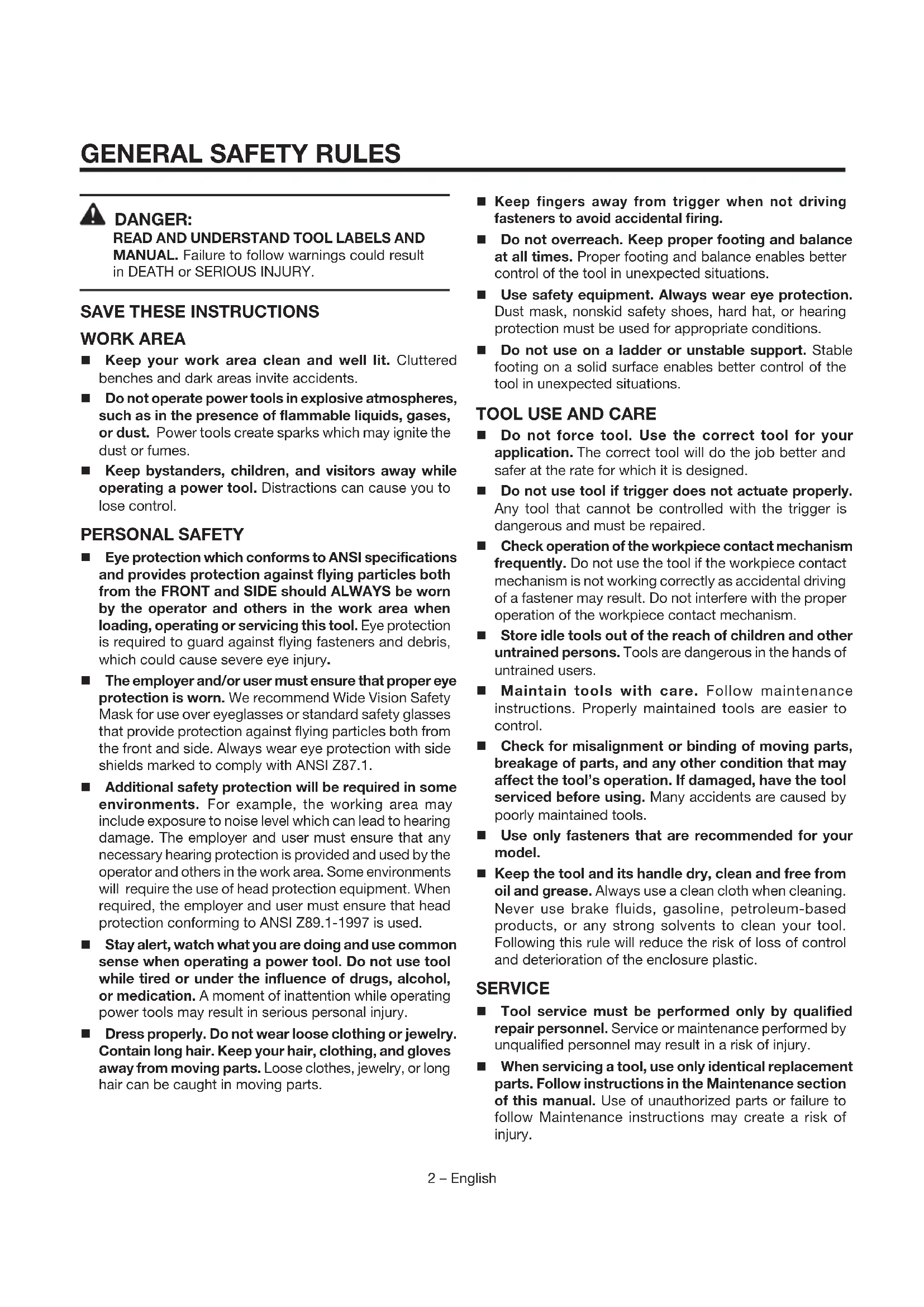 GENERAL SAFETY RULES

DANGER:
READ AND UNDERSTAND TOOL LABELS AND MANUAL. Failure to follow warnings could result in DEATH or SERIOUS INJURY.

SAVE THESE INSTRUCTIONS

WORK AREA

■ Keep your work area clean and well lit. Cluttered benches and dark areas invite accidents.

■ Do not operate power tools in explosive atmospheres, such as in the presence of flammable liquids, gases, or dust. Power tools create sparks which may ignite the dust or fumes.

■ Keep bystanders, children, and visitors away while operating a power tool. Distractions can cause you to lose control.

PERSONAL SAFETY

■ Eye protection which conforms to ANSI specifications and provides protection against flying particles both from the FRONT and SIDE should ALWAYS be worn by the operator and others in the work area when loading, operating or servicing this tool. Eye protection is required to guard against flying fasteners and debris, which could cause severe eye injury.

■ The employer and/or user must ensure that proper eye protection is worn. We recommend Wide Vision Safety Mask for use over eyeglasses or standard safety glasses that provide protection against flying particles both from the front and side. Always wear eye protection with side shields marked to comply with ANSI Z87.1.

■ Additional safety protection will be required in some environments. For example, the working area may include exposure to noise level which can lead to hearing damage. The employer and user must ensure that any necessary hearing protection is provided and used by the operator and others in the work area. Some environments will require the use of head protection equipment. When required, the employer and user must ensure that head protection conforming to ANSI Z89.1-1997 is used.

■ Stay alert, watch what you are doing and use common sense when operating a power tool. Do not use tool while tired or under the influence of drugs, alcohol, or medication. A moment of inattention while operating power tools may result in serious personal injury.

■ Dress properly. Do not wear loose clothing or jewelry. Contain long hair. Keep your hair, clothing, and gloves away from moving parts. Loose clothes, jewelry, or long hair can be caught in moving parts.

■ Keep fingers away from trigger when not driving fasteners to avoid accidental firing.

■ Do not overreach. Keep proper footing and balance at all times. Proper footing and balance enables better control of the tool in unexpected situations.

■ Use safety equipment. Always wear eye protection. Dust mask, nonskid safety shoes, hard hat, or hearing protection must be used for appropriate conditions.

■ Do not use on a ladder or unstable support. Stable footing on a solid surface enables better control of the tool in unexpected situations.

TOOL USE AND CARE

■ Do not force tool. Use the correct tool for your application. The correct tool will do the job better and safer at the rate for which it is designed.

■ Do not use tool if trigger does not actuate properly. Any tool that cannot be controlled with the trigger is dangerous and must be repaired.

■ Check operation of the workpiece contact mechanism frequently. Do not use the tool if the workpiece contact mechanism is not working correctly as accidental driving of a fastener may result. Do not interfere with the proper operation of the workpiece contact mechanism.

■ Store idle tools out of the reach of children and other untrained persons. Tools are dangerous in the hands of untrained users.

■ Maintain tools with care. Follow maintenance instructions. Properly maintained tools are easier to control.

■ Check for misalignment or binding of moving parts, breakage of parts, and any other condition that may affect the tool's operation. If damaged, have the tool serviced before using. Many accidents are caused by poorly maintained tools.

■ Use only fasteners that are recommended for your model.

■ Keep the tool and its handle dry, clean and free from oil and grease. Always use a clean cloth when cleaning. Never use brake fluids, gasoline, petroleum-based products, or any strong solvents to clean your tool. Following this rule will reduce the risk of loss of control and deterioration of the enclosure plastic.

SERVICE

■ Tool service must be performed only by qualified repair personnel. Service or maintenance performed by unqualified personnel may result in a risk of injury.

■ When servicing a tool, use only identical replacement parts. Follow instructions in the Maintenance section of this manual. Use of unauthorized parts or failure to follow Maintenance instructions may create a risk of injury.

2 – English